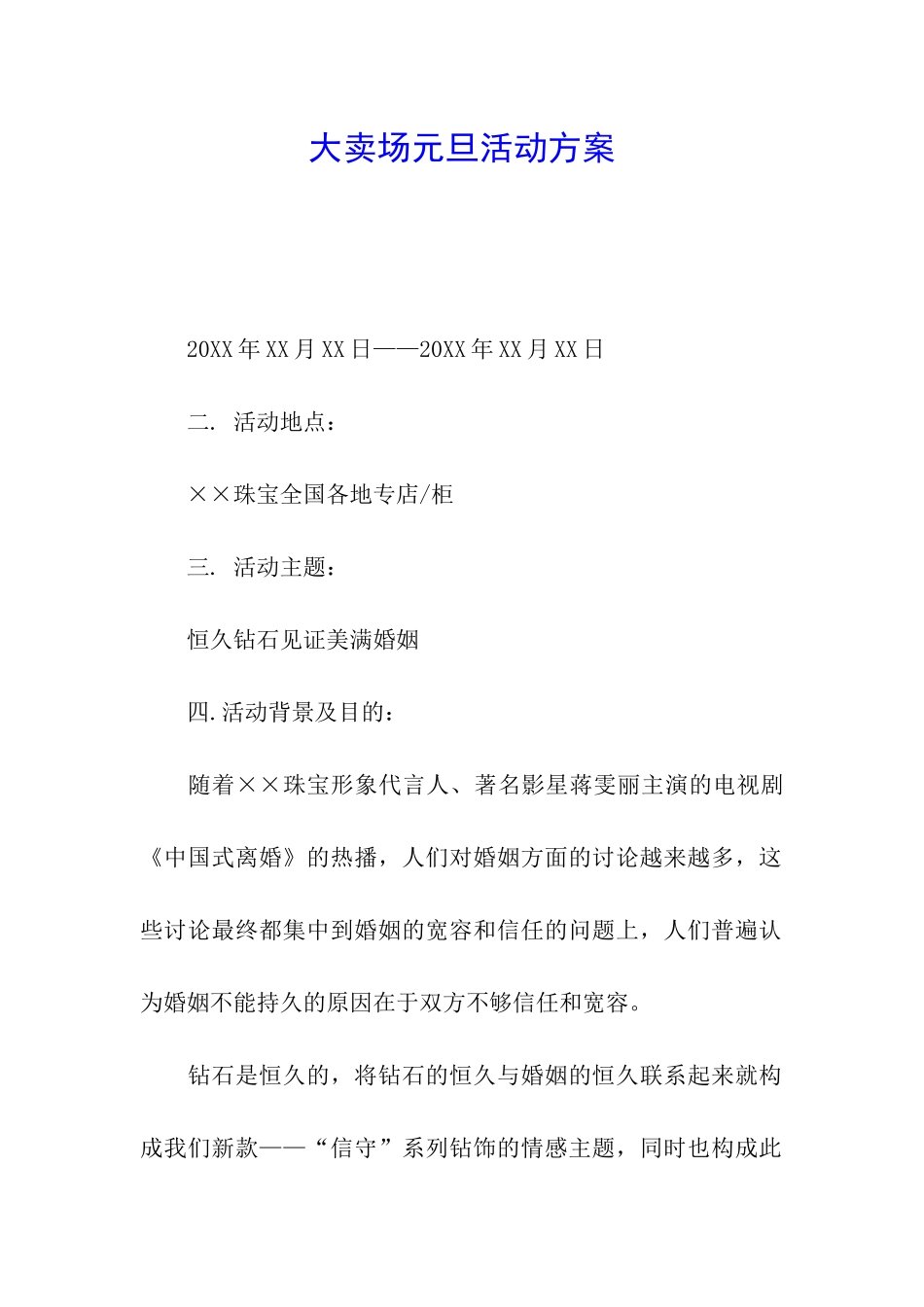 大卖场元旦活动方案

20XX年XX月XX日——20XX年XX月XX日

二. 活动地点：

××珠宝全国各地专店/柜

三. 活动主题：

恒久钻石见证美满婚姻

四.活动背景及目的：

随着××珠宝形象代言人、著名影星蒋雯丽主演的电视剧《中国式离婚》的热播，人们对婚姻方面的讨论越来越多，这些讨论最终都集中到婚姻的宽容和信任的问题上，人们普遍认为婚姻不能持久的原因在于双方不够信任和宽容。

钻石是恒久的，将钻石的恒久与婚姻的恒久联系起来就构成我们新款——“信守”系列钻饰的情感主题，同时也构成此